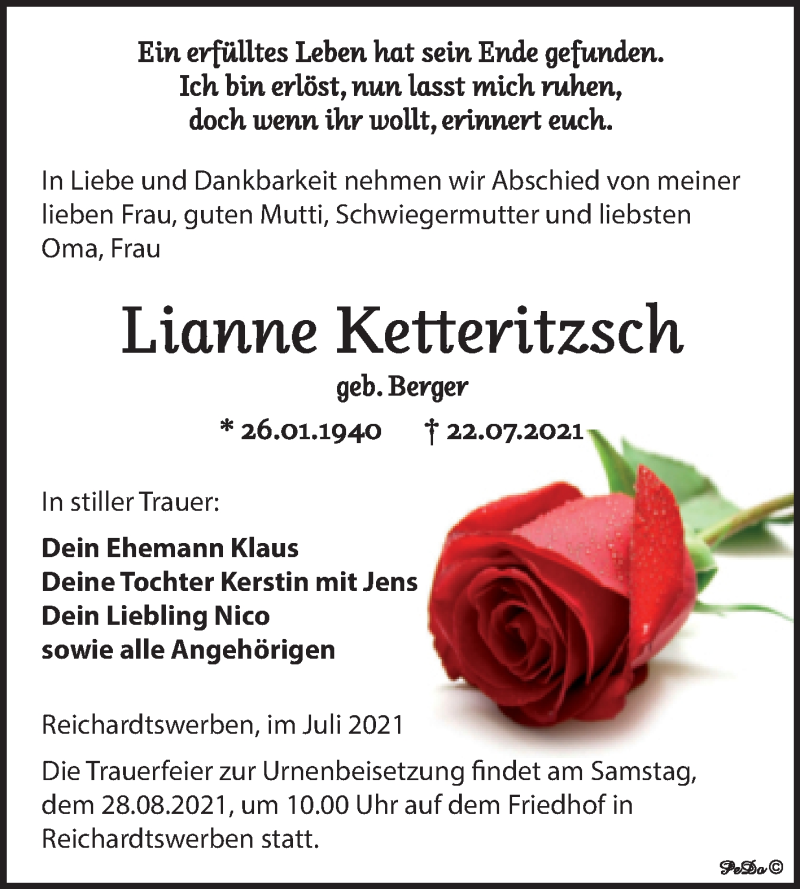 Ein erfülltes Leben hat sein Ende gefunden.
Ich bin erlöst, nun lasst mich ruhen,
doch wenn ihr wollt, erinnert euch.

In Liebe und Dankbarkeit nehmen wir Abschied von meiner lieben Frau, guten Mutti, Schwiegermutter und liebsten Oma, Frau

Lianne Ketteritzsch

geb. Berger

* 26.01.1940 † 22.07.2021

In stiller Trauer:

Dein Ehemann Klaus
Deine Tochter Kerstin mit Jens
Dein Liebling Nico
sowie alle Angehörigen

Reichardtswerben, im Juli 2021

Die Trauerfeier zur Urnenbeisetzung findet am Samstag, dem 28.08.2021, um 10.00 Uhr auf dem Friedhof in Reichardtswerben statt.

PeDo©